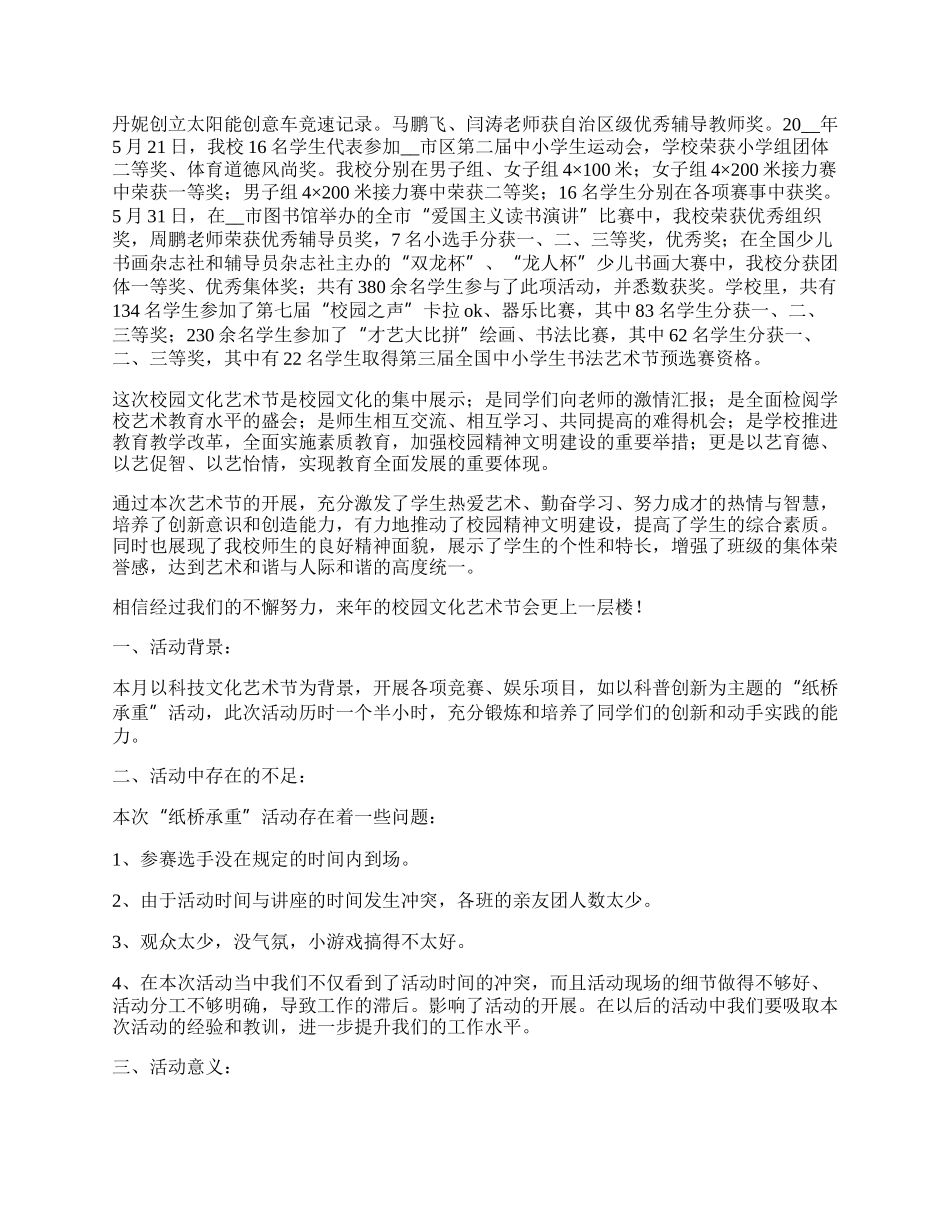 丹妮创立太阳能创意车竞速记录。马鹏飞、闫涛老师获自治区级优秀辅导教师奖。20__年5月21日，我校16名学生代表参加__市区第二届中小学生运动会，学校荣获小学组团体二等奖、体育道德风尚奖。我校分别在男子组、女子组4×100米；女子组4×200米接力赛中荣获一等奖；男子组4×200米接力赛中荣获二等奖；16名学生分别在各项赛事中获奖。5月31日，在__市图书馆举办的全市“爱国主义读书演讲”比赛中，我校荣获优秀组织奖，周鹏老师荣获优秀辅导员奖，7名小选手分获一、二、三等奖，优秀奖；在全国少儿书画杂志社和辅导员杂志社主办的“双龙杯”、“龙人杯”少儿书画大赛中，我校分获团体一等奖、优秀集体奖；共有380余名学生参与了此项活动，并悉数获奖。学校里，共有134名学生参加了第七届“校园之声”卡拉ok、器乐比赛，其中83名学生分获一、二、三等奖；230余名学生参加了“才艺大比拼”绘画、书法比赛，其中62名学生分获一、二、三等奖，其中有22名学生取得第三届全国中小学生书法艺术节预选赛资格。

这次校园文化艺术节是校园文化的集中展示；是同学们向老师的激情汇报；是全面检阅学校艺术教育水平的盛会；是师生相互交流、相互学习、共同提高的难得机会；是学校推进教育教学改革，全面实施素质教育，加强校园精神文明建设的重要举措；更是以艺育德、以艺促智、以艺怡情，实现教育全面发展的重要体现。

通过本次艺术节的开展，充分激发了学生热爱艺术、勤奋学习、努力成才的热情与智慧，培养了创新意识和创造能力，有力地推动了校园精神文明建设，提高了学生的综合素质。同时也展现了我校师生的良好精神面貌，展示了学生的个性和特长，增强了班级的集体荣誉感，达到艺术和谐与人际和谐的高度统一。

相信经过我们的不懈努力，来年的校园文化艺术节会更上一层楼！

一、活动背景：

本月以科技文化艺术节为背景，开展各项竞赛、娱乐项目，如以科普创新为主题的“纸桥承重”活动，此次活动历时一个半小时，充分锻炼和培养了同学们的创新和动手实践的能力。

二、活动中存在的不足：

本次“纸桥承重”活动存在着一些问题：

1、参赛选手没在规定的时间内到场。

2、由于活动时间与讲座的时间发生冲突，各班的亲友团人数太少。

3、观众太少，没气氛，小游戏搞得不太好。

4、在本次活动当中我们不仅看到了活动时间的冲突，而且活动现场的细节做得不够好、活动分工不够明确，导致工作的滞后。影响了活动的开展。在以后的活动中我们要吸取本次活动的经验和教训，进一步提升我们的工作水平。

三、活动意义：